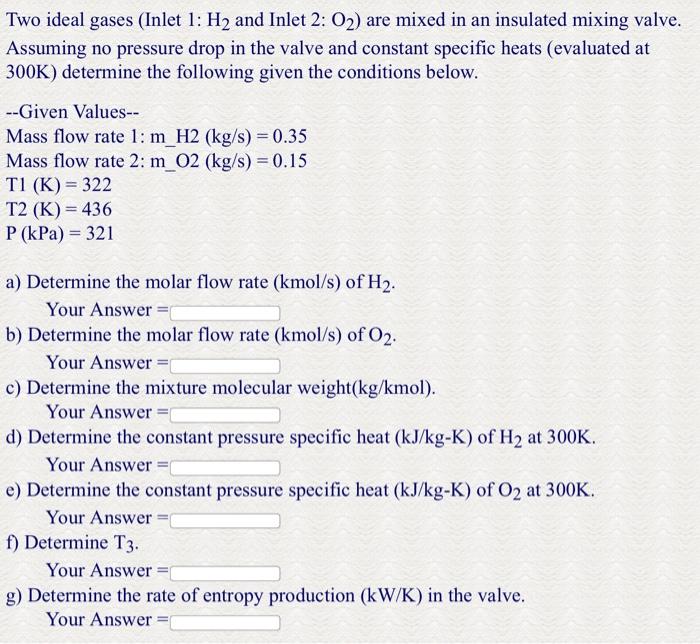 Two ideal gases (Inlet 1: $H_2$ and Inlet 2: $O_2$) are mixed in an insulated mixing valve. Assuming no pressure drop in the valve and constant specific heats (evaluated at 300K) determine the following given the conditions below.

--Given Values--
Mass flow rate 1: m_H2 (kg/s) = 0.35
Mass flow rate 2: m_O2 (kg/s) = 0.15
T1 (K) = 322
T2 (K) = 436
P (kPa) = 321

a) Determine the molar flow rate (kmol/s) of $H_2$.
Your Answer =
b) Determine the molar flow rate (kmol/s) of $O_2$.
Your Answer =
c) Determine the mixture molecular weight(kg/kmol).
Your Answer =
d) Determine the constant pressure specific heat (kJ/kg-K) of $H_2$ at 300K.
Your Answer =
e) Determine the constant pressure specific heat (kJ/kg-K) of $O_2$ at 300K.
Your Answer =
f) Determine $T_3$.
Your Answer =
g) Determine the rate of entropy production (kW/K) in the valve.
Your Answer =